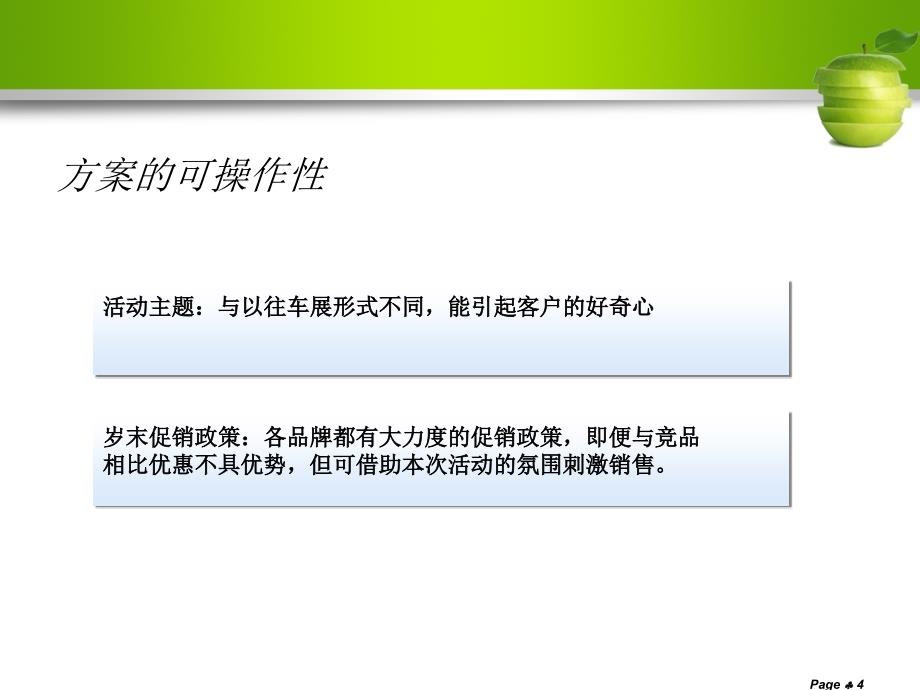 方案的可操作性

活动主题：与以往车展形式不同，能引起客户的好奇心

岁末促销政策：各品牌都有大力度的促销政策，即便与竞品相比优惠不具优势，但可借助本次活动的氛围刺激销售。

Page ♣ 4